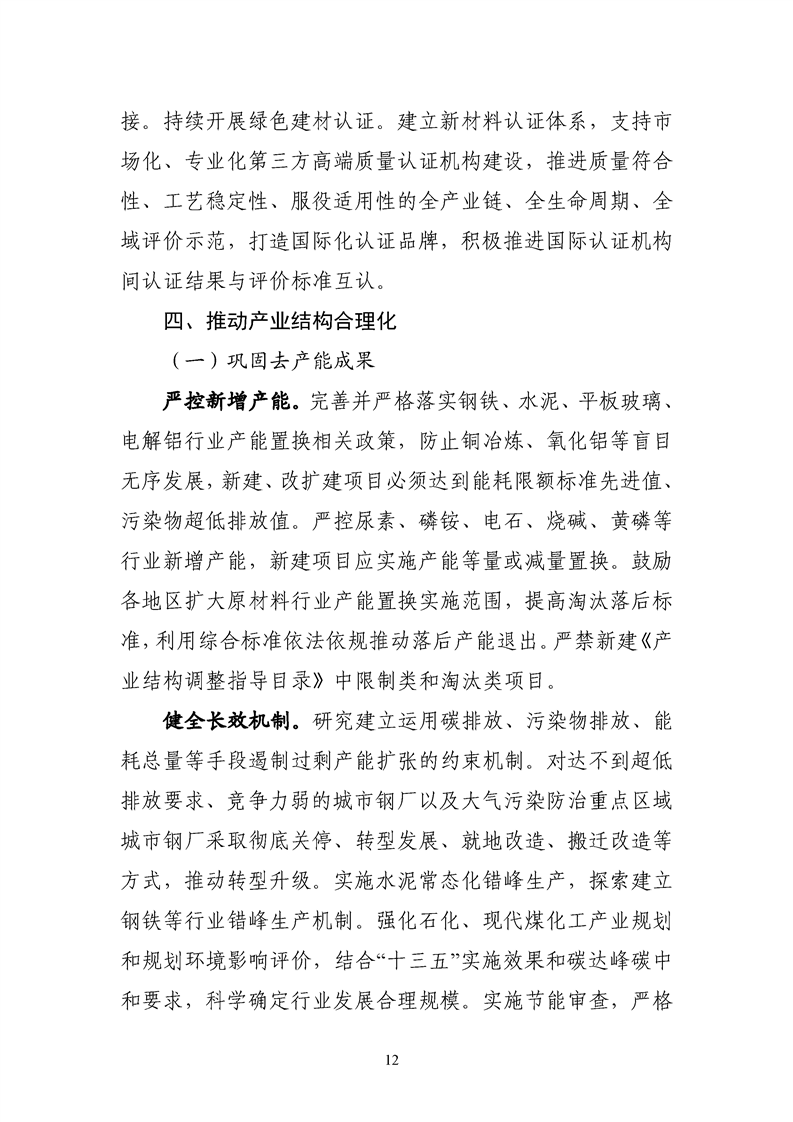 接。持续开展绿色建材认证。建立新材料认证体系，支持市场化、专业化第三方高端质量认证机构建设，推进质量符合性、工艺稳定性、服役适用性的全产业链、全生命周期、全域评价示范，打造国际化认证品牌，积极推进国际认证机构间认证结果与评价标准互认。

四、推动产业结构合理化

（一）巩固去产能成果

严控新增产能。完善并严格落实钢铁、水泥、平板玻璃、电解铝行业产能置换相关政策，防止铜冶炼、氧化铝等盲目无序发展，新建、改扩建项目必须达到能耗限额标准先进值、污染物超低排放值。严控尿素、磷铵、电石、烧碱、黄磷等行业新增产能，新建项目应实施产能等量或减量置换。鼓励各地区扩大原材料行业产能置换实施范围，提高淘汰落后标准，利用综合标准依法依规推动落后产能退出。严禁新建《产业结构调整指导目录》中限制类和淘汰类项目。

健全长效机制。研究建立运用碳排放、污染物排放、能耗总量等手段遏制过剩产能扩张的约束机制。对达不到超低排放要求、竞争力弱的城市钢厂以及大气污染防治重点区域城市钢厂采取彻底关停、转型发展、就地改造、搬迁改造等方式，推动转型升级。实施水泥常态化错峰生产，探索建立钢铁等行业错峰生产机制。强化石化、现代煤化工产业规划和规划环境影响评价，结合“十三五”实施效果和碳达峰碳中和要求，科学确定行业发展合理规模。实施节能审查，严格

12